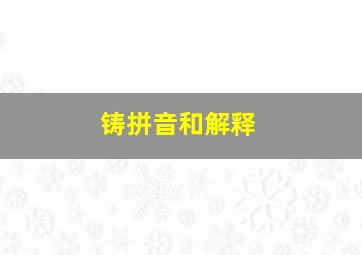 铸拼音和解释